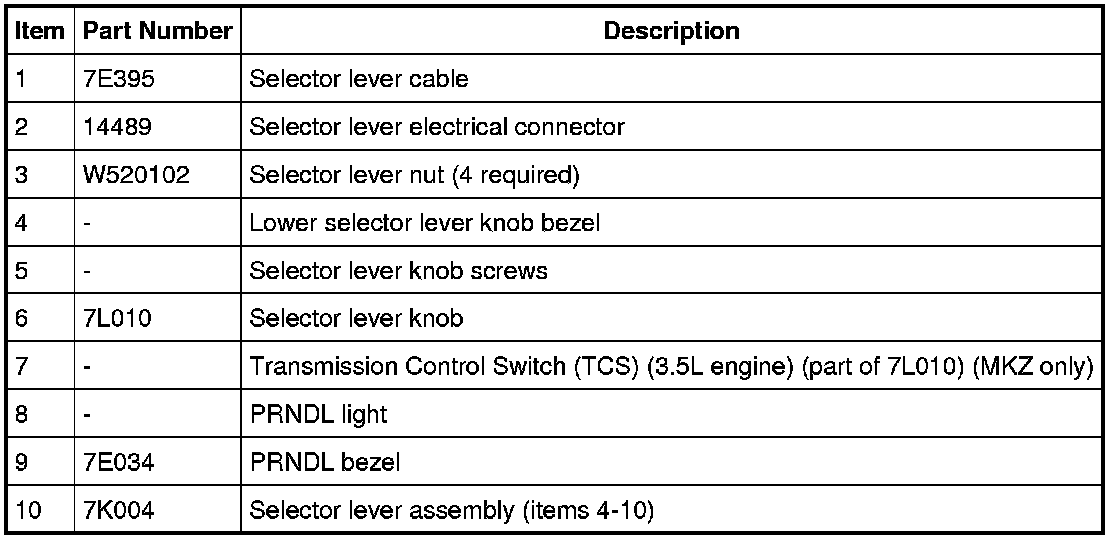 | Item | Part Number | Description |
|---|---|---|
| 1 | 7E395 | Selector lever cable |
| 2 | 14489 | Selector lever electrical connector |
| 3 | W520102 | Selector lever nut (4 required) |
| 4 | - | Lower selector lever knob bezel |
| 5 | - | Selector lever knob screws |
| 6 | 7L010 | Selector lever knob |
| 7 | - | Transmission Control Switch (TCS) (3.5L engine) (part of 7L010) (MKZ only) |
| 8 | - | PRNDL light |
| 9 | 7E034 | PRNDL bezel |
| 10 | 7K004 | Selector lever assembly (items 4-10) |